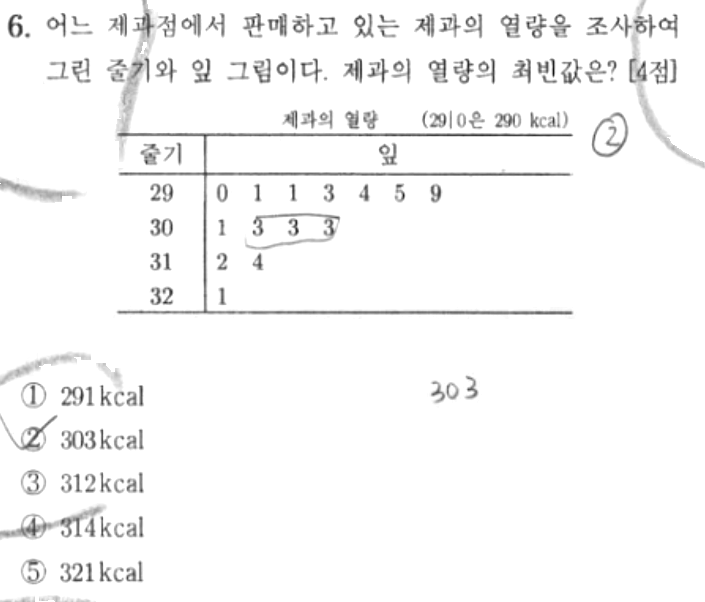 6. 어느 제과점에서 판매하고 있는 제과의 열량을 조사하여 그린 줄기와 잎 그림이다. 제과의 열량의 최빈값은? [4점]

제과의 열량 (29|0은 290 kcal)

②

| 줄기 | 잎 |
|---|---|
| 29 | 0 1 1 3 4 5 9 |
| 30 | 1 3 3 3 |
| 31 | 2 4 |
| 32 | 1 |

① 291 kcal
② 303 kcal
③ 312 kcal
④ 314 kcal
⑤ 321 kcal

303